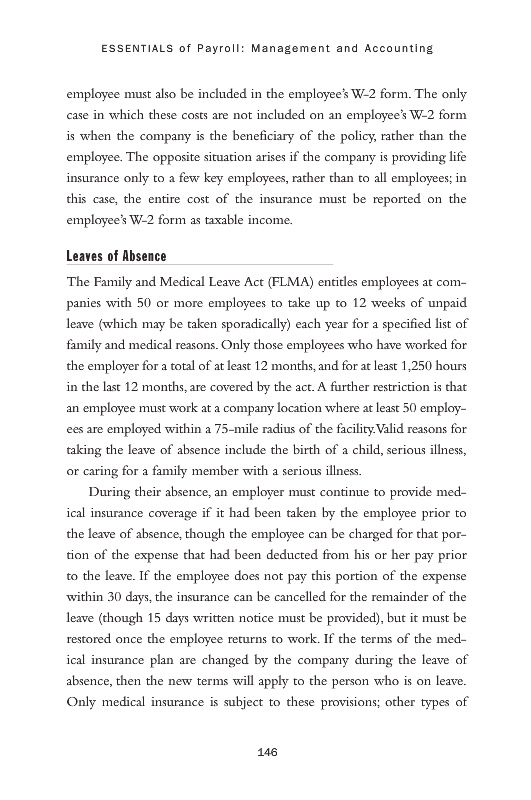 ESSENTIALS of Payroll: Management and Accounting

employee must also be included in the employee's W-2 form. The only case in which these costs are not included on an employee's W-2 form is when the company is the beneficiary of the policy, rather than the employee. The opposite situation arises if the company is providing life insurance only to a few key employees, rather than to all employees; in this case, the entire cost of the insurance must be reported on the employee's W-2 form as taxable income.

Leaves of Absence

The Family and Medical Leave Act (FLMA) entitles employees at companies with 50 or more employees to take up to 12 weeks of unpaid leave (which may be taken sporadically) each year for a specified list of family and medical reasons. Only those employees who have worked for the employer for a total of at least 12 months, and for at least 1,250 hours in the last 12 months, are covered by the act. A further restriction is that an employee must work at a company location where at least 50 employees are employed within a 75-mile radius of the facility.Valid reasons for taking the leave of absence include the birth of a child, serious illness, or caring for a family member with a serious illness.

During their absence, an employer must continue to provide medical insurance coverage if it had been taken by the employee prior to the leave of absence, though the employee can be charged for that portion of the expense that had been deducted from his or her pay prior to the leave. If the employee does not pay this portion of the expense within 30 days, the insurance can be cancelled for the remainder of the leave (though 15 days written notice must be provided), but it must be restored once the employee returns to work. If the terms of the medical insurance plan are changed by the company during the leave of absence, then the new terms will apply to the person who is on leave. Only medical insurance is subject to these provisions; other types of

146